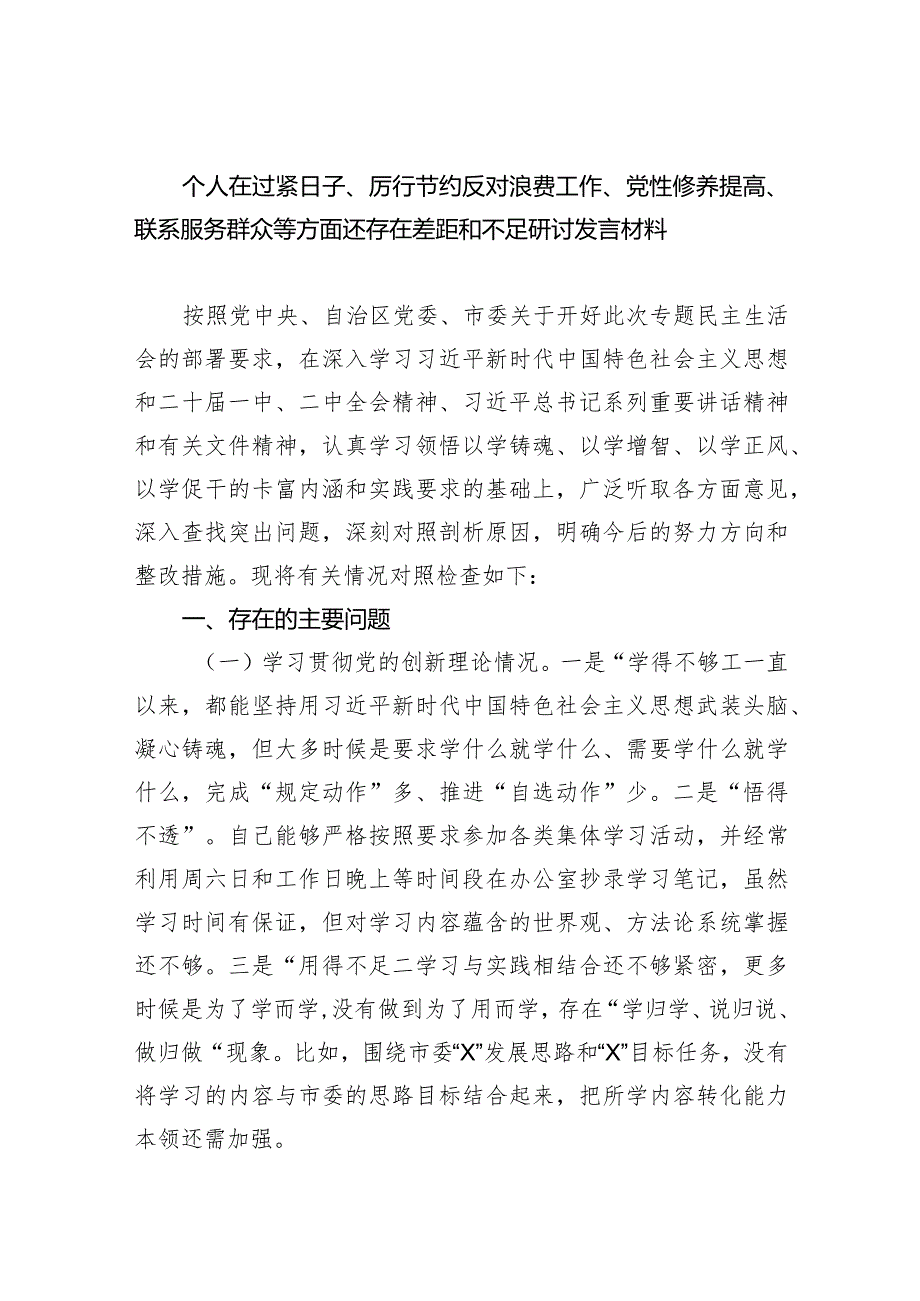 个人在过紧日子、厉行节约反对浪费工作、党性修养提高、联系服务群众等方面还存在差距和不足研讨发言材料

按照党中央、自治区党委、市委关于开好此次专题民主生活会的部署要求，在深入学习习近平新时代中国特色社会主义思想和二十届一中、二中全会精神、习近平总书记系列重要讲话精神和有关文件精神，认真学习领悟以学铸魂、以学增智、以学正风、以学促干的卡富内涵和实践要求的基础上，广泛听取各方面意见，深入查找突出问题，深刻对照剖析原因，明确今后的努力方向和整改措施。现将有关情况对照检查如下：

一、存在的主要问题

（一）学习贯彻党的创新理论情况。一是“学得不够工一直以来，都能坚持用习近平新时代中国特色社会主义思想武装头脑、凝心铸魂，但大多时候是要求学什么就学什么、需要学什么就学什么，完成“规定动作”多、推进“自选动作”少。二是“悟得不透”。自己能够严格按照要求参加各类集体学习活动，并经常利用周六日和工作日晚上等时间段在办公室抄录学习笔记，虽然学习时间有保证，但对学习内容蕴含的世界观、方法论系统掌握还不够。三是“用得不足二学习与实践相结合还不够紧密，更多时候是为了学而学，没有做到为了用而学，存在“学归学、说归说、做归做“现象。比如，围绕市委“X”发展思路和“X”目标任务，没有将学习的内容与市委的思路目标结合起来，把所学内容转化能力本领还需加强。